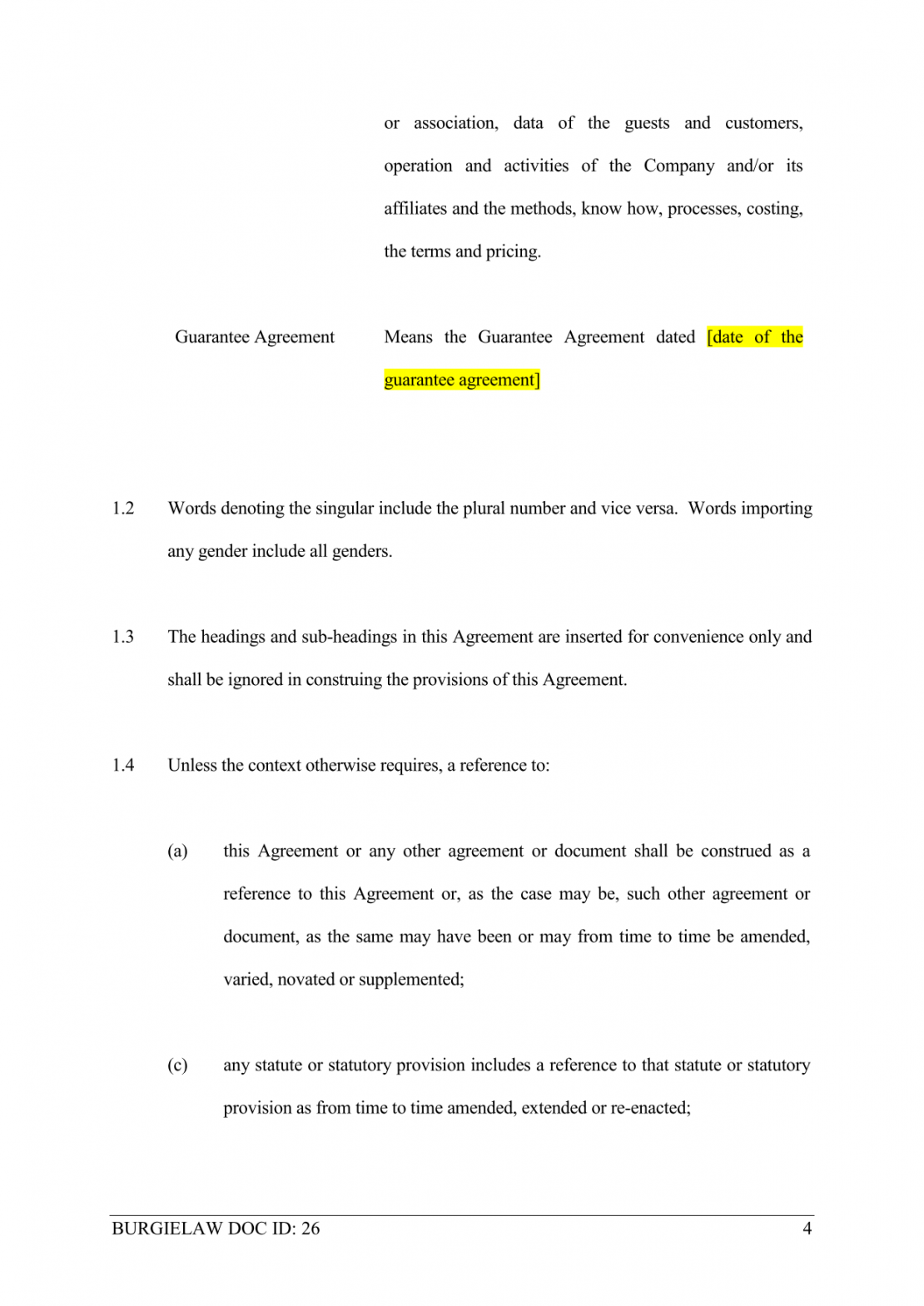 or association, data of the guests and customers, operation and activities of the Company and/or its affiliates and the methods, know how, processes, costing, the terms and pricing.

Guarantee Agreement

Means the Guarantee Agreement dated [date of the guarantee agreement]

1.2 Words denoting the singular include the plural number and vice versa. Words importing any gender include all genders.

1.3 The headings and sub-headings in this Agreement are inserted for convenience only and shall be ignored in construing the provisions of this Agreement.

1.4 Unless the context otherwise requires, a reference to:

(a) this Agreement or any other agreement or document shall be construed as a reference to this Agreement or, as the case may be, such other agreement or document, as the same may have been or may from time to time be amended, varied, novated or supplemented;

(c) any statute or statutory provision includes a reference to that statute or statutory provision as from time to time amended, extended or re-enacted;

BURGIELAW DOC ID: 26

4